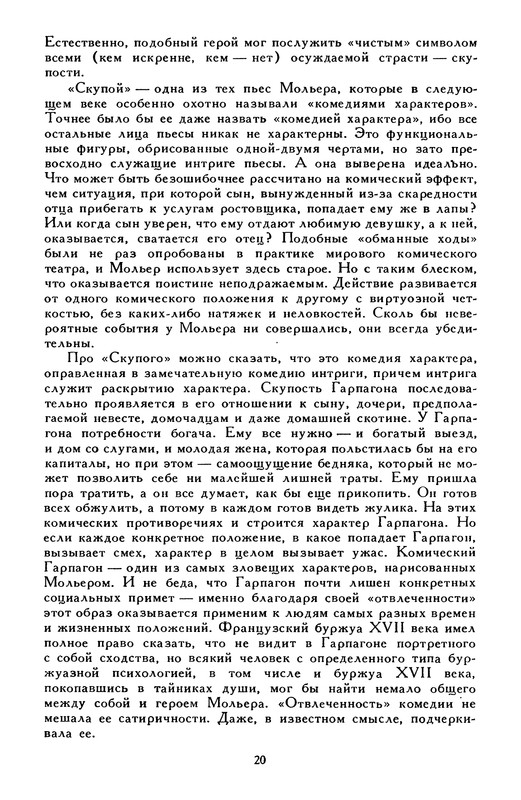 Естественно, подобный герой мог послужить «чистым» символом всеми (кем искренне, кем — нет) осуждаемой страсти — скупости.

«Скупой» — одна из тех пьес Мольера, которые в следующем веке особенно охотно называли «комедиями характеров». Точнее было бы ее даже назвать «комедией характера», ибо все остальные лица пьесы никак не характерны. Это функциональные фигуры, обрисованные одной-двумя чертами, но зато превосходно служащие интриге пьесы. А она выверена идеально. Что может быть безошибочнее рассчитано на комический эффект, чем ситуация, при которой сын, вынужденный из-за скаредности отца прибегать к услугам ростовщика, попадает ему же в лапы? Или когда сын уверен, что ему отдают любимую девушку, а к ней, оказывается, сватается его отец? Подобные «обманные ходы» были не раз опробованы в практике мирового комического театра, и Мольер использует здесь старое. Но с таким блеском, что оказывается поистине неподражаемым. Действие развивается от одного комического положения к другому с виртуозной четкостью, без каких-либо натяжек и неловкостей. Сколь бы невероятные события у Мольера ни совершались, они всегда убедительны.

Про «Скупого» можно сказать, что это комедия характера, оправленная в замечательную комедию интриги, причем интрига служит раскрытию характера. Скупость Гарпагона последовательно проявляется в его отношении к сыну, дочери, предполагаемой невесте, домочадцам и даже домашней скотине. У Гарпагона потребности богача. Ему все нужно — и богатый выезд, и дом со слугами, и молодая жена, которая польстилась бы на его капиталы, но при этом — самоощущение бедняка, который не может позволить себе ни малейшей лишней траты. Ему пришла пора тратить, а он все думает, как бы еще прикопить. Он готов всех обжулить, а потому в каждом готов видеть жулика. На этих комических противоречиях и строится характер Гарпагона. Но если каждое конкретное положение, в какое попадает Гарпагон, вызывает смех, характер в целом вызывает ужас. Комический Гарпагон — один из самых зловещих характеров, нарисованных Мольером. И не беда, что Гарпагон почти лишен конкретных социальных примет — именно благодаря своей «отвлеченности» этот образ оказывается применим к людям самых разных времен и жизненных положений. Французский буржуа XVII века имел полное право сказать, что не видит в Гарпагоне портретного с собой сходства, но всякий человек с определенного типа буржуазной психологией, в том числе и буржуа XVII века, покопавшись в тайниках души, мог бы найти немало общего между собой и героем Мольера. «Отвлеченность» комедии не мешала ее сатиричности. Даже, в известном смысле, подчеркивала ее.

20